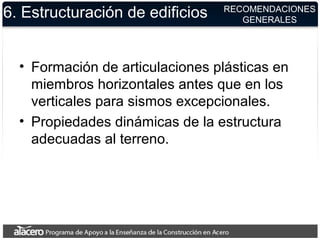 6. Estructuración de edificios

RECOMENDACIONES GENERALES

• Formación de articulaciones plásticas en miembros horizontales antes que en los verticales para sismos excepcionales.
• Propiedades dinámicas de la estructura adecuadas al terreno.

alacero Programa de Apoyo a la Enseñanza de la Construcción en Acero